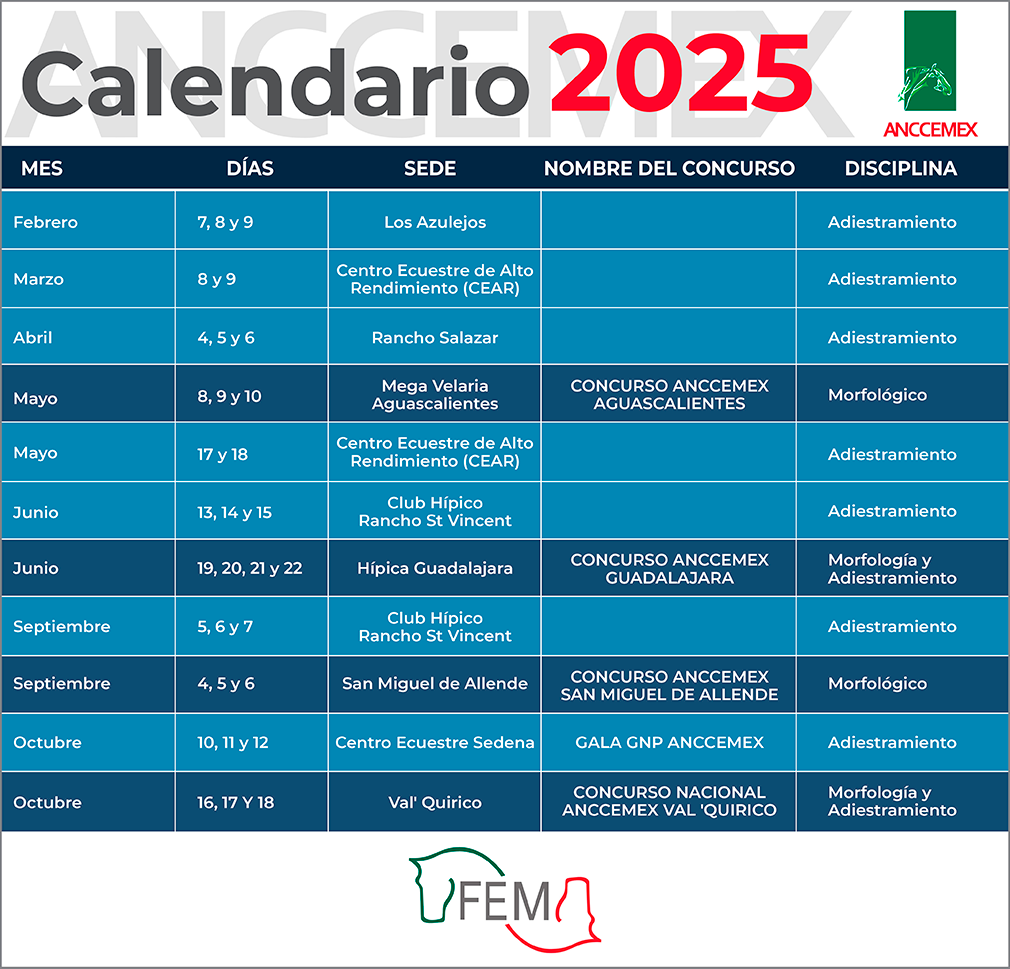 ANCCEMEX

Calendario 2025

ANCCEMEX

| MES | DÍAS | SEDE | NOMBRE DEL CONCURSO | DISCIPLINA |
|---|---|---|---|---|
| Febrero | 7, 8 y 9 | Los Azulejos | | Adiestramiento |
| Marzo | 8 y 9 | Centro Ecuestre de Alto Rendimiento (CEAR) | | Adiestramiento |
| Abril | 4, 5 y 6 | Rancho Salazar | | Adiestramiento |
| Mayo | 8, 9 y 10 | Mega Velaria Aguascalientes | CONCURSO ANCCEMEX AGUASCALIENTES | Morfológico |
| Mayo | 17 y 18 | Centro Ecuestre de Alto Rendimiento (CEAR) | | Adiestramiento |
| Junio | 13, 14 y 15 | Club Hípico Rancho St Vincent | | Adiestramiento |
| Junio | 19, 20, 21 y 22 | Hípica Guadalajara | CONCURSO ANCCEMEX GUADALAJARA | Morfología y Adiestramiento |
| Septiembre | 5, 6 y 7 | Club Hípico Rancho St Vincent | | Adiestramiento |
| Septiembre | 4, 5 y 6 | San Miguel de Allende | CONCURSO ANCCEMEX SAN MIGUEL DE ALLENDE | Morfológico |
| Octubre | 10, 11 y 12 | Centro Ecuestre Sedena | GALA GNP ANCCEMEX | Adiestramiento |
| Octubre | 16, 17 Y 18 | Val' Quirico | CONCURSO NACIONAL ANCCEMEX VAL 'QUIRICO | Morfología y Adiestramiento |

FEM